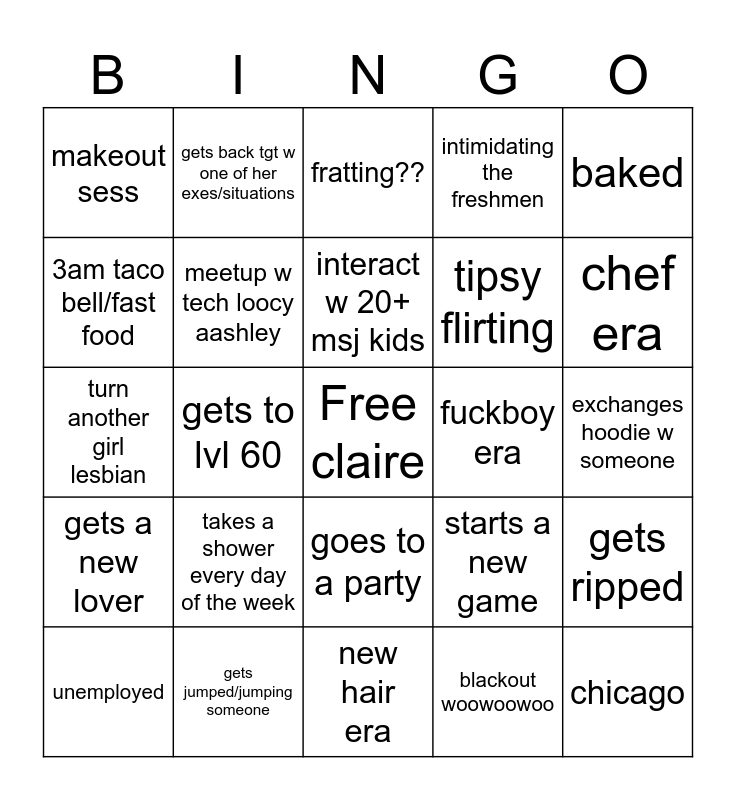 | B | I | N | G | O |
|---|---|---|---|---|
| makeout sess | gets back tgt w one of her exes/situations | fratting?? | intimidating the freshmen | baked |
| 3am taco bell/fast food | meetup w tech loocy aashley | interact w 20+ msj kids | tipsy flirting | chef era |
| turn another girl lesbian | gets to lvl 60 | Free claire | fuckboy era | exchanges hoodie w someone |
| gets a new lover | takes a shower every day of the week | goes to a party | starts a new game | gets ripped |
| unemployed | gets jumped/jumping someone | new hair era | blackout woowoowoo | chicago |